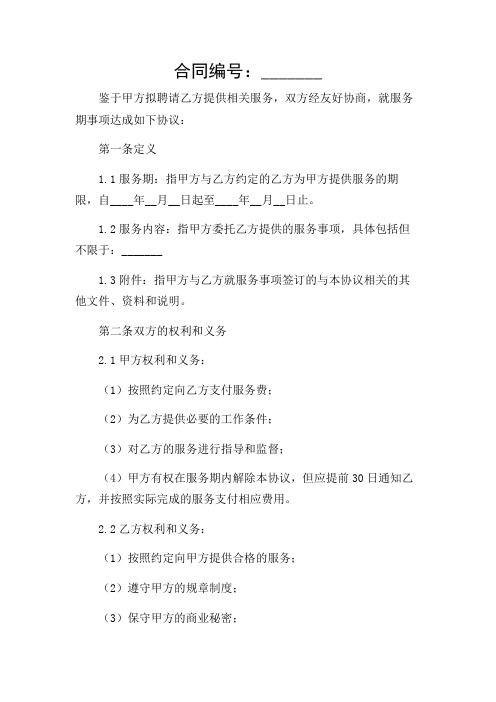 合同编号：________

鉴于甲方拟聘请乙方提供相关服务，双方经友好协商，就服务期事项达成如下协议：

第一条定义

1.1 服务期：指甲方与乙方约定的乙方为甲方提供服务的期限，自____年__月__日起至____年__月__日止。

1.2 服务内容：指甲方委托乙方提供的服务事项，具体包括但不限于：_______

1.3 附件：指甲方与乙方就服务事项签订的与本协议相关的其他文件、资料和说明。

第二条双方的权利和义务

2.1 甲方权利和义务：

（1）按照约定向乙方支付服务费；

（2）为乙方提供必要的工作条件；

（3）对乙方的服务进行指导和监督；

（4）甲方有权在服务期内解除本协议，但应提前 30 日通知乙方，并按照实际完成的服务支付相应费用。

2.2 乙方权利和义务：

（1）按照约定向甲方提供合格的服务；

（2）遵守甲方的规章制度；

（3）保守甲方的商业秘密；